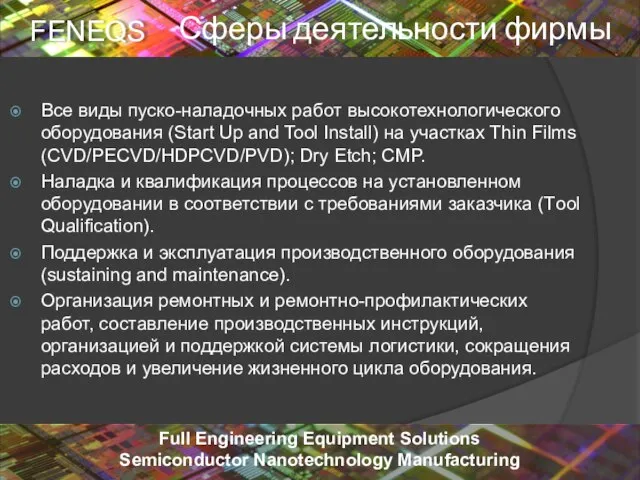 FENEQS Сферы деятельности фирмы

Все виды пуско-наладочных работ высокотехнологического оборудования (Start Up and Tool Install) на участках Thin Films (CVD/PECVD/HDPCVD/PVD); Dry Etch; CMP.

Наладка и квалификация процессов на установленном оборудовании в соответствии с требованиями заказчика (Tool Qualification).

Поддержка и эксплуатация производственного оборудования (sustaining and maintenance).

Организация ремонтных и ремонтно-профилактических работ, составление производственных инструкций, организацией и поддержкой системы логистики, сокращения расходов и увеличение жизненного цикла оборудования.

Full Engineering Equipment Solutions
Semiconductor Nanotechnology Manufacturing